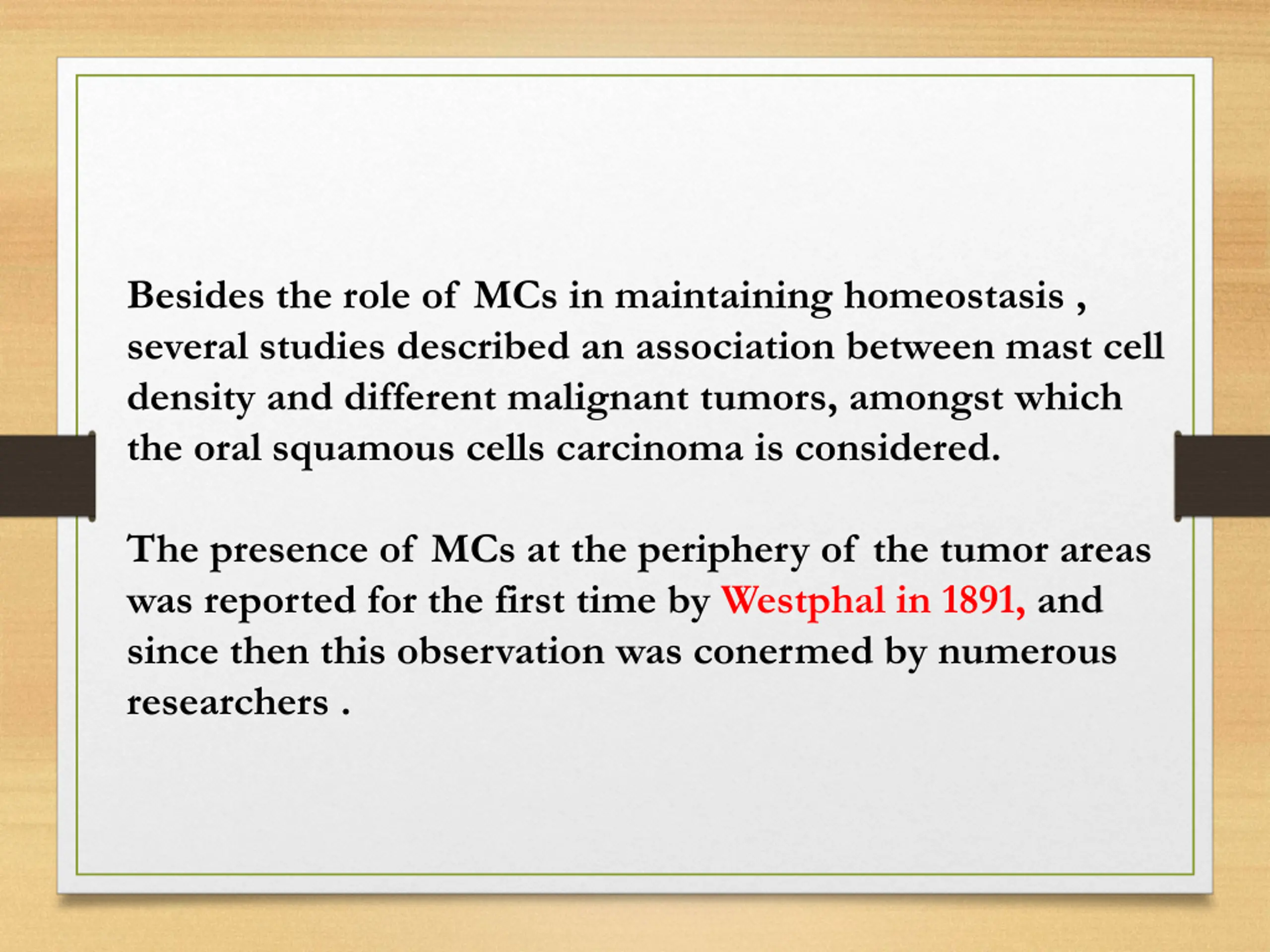 Besides the role of MCs in maintaining homeostasis , several studies described an association between mast cell density and different malignant tumors, amongst which the oral squamous cells carcinoma is considered.

The presence of MCs at the periphery of the tumor areas was reported for the first time by Westphal in 1891, and since then this observation was conermed by numerous researchers .